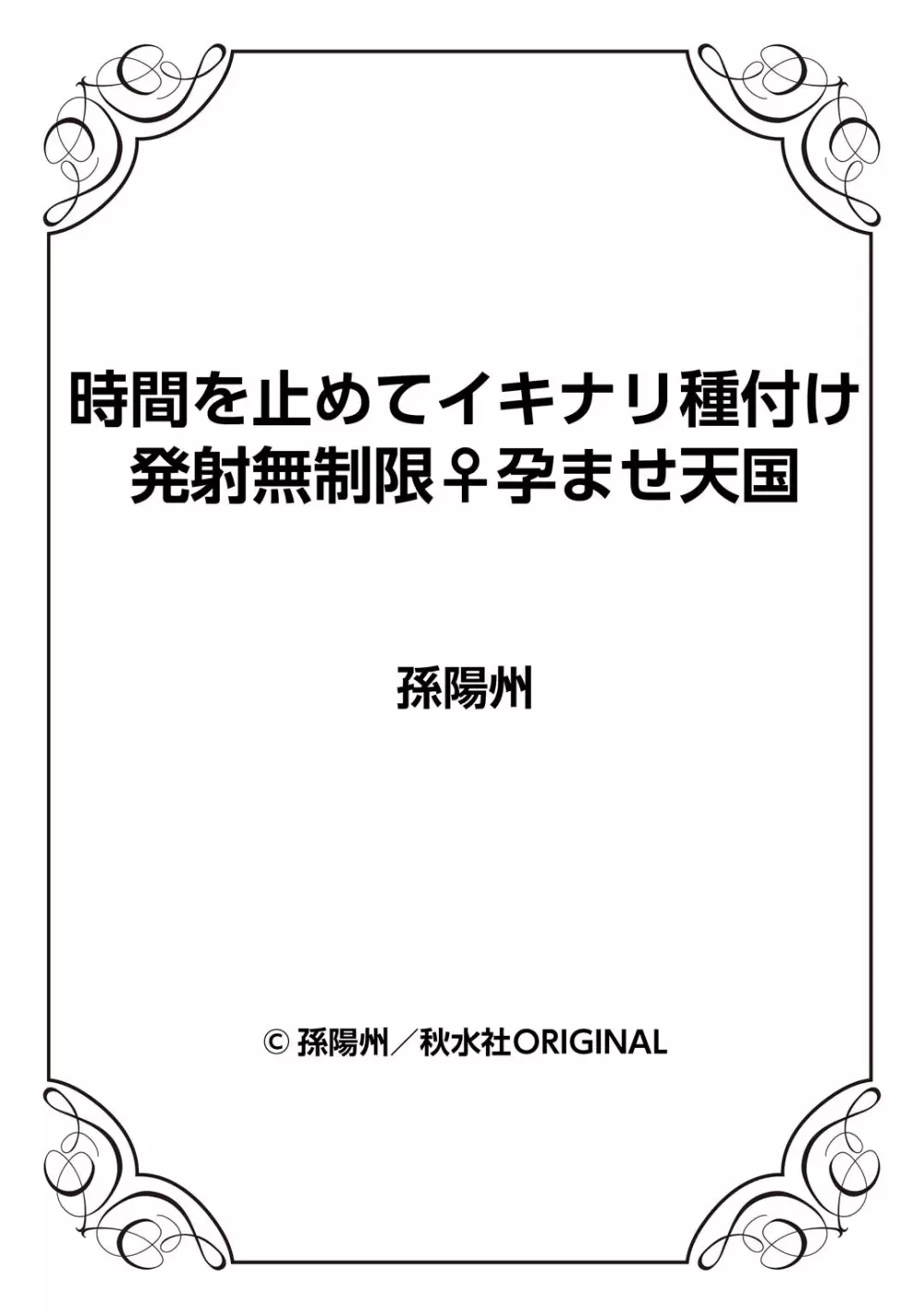 時間を止めてイキナリ種付け
発射無制限♀孕ませ天国

孫陽州

© 孫陽州／秋水社ORIGINAL